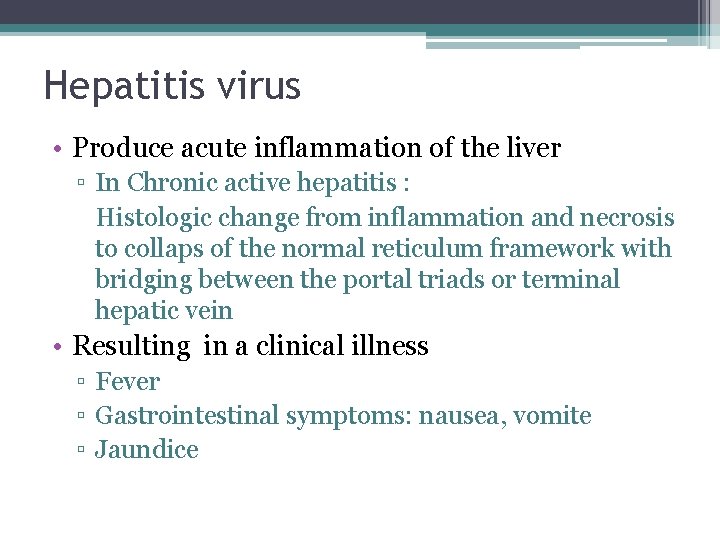 Hepatitis virus

• Produce acute inflammation of the liver
 ▫ In Chronic active hepatitis :
 Histologic change from inflammation and necrosis to collaps of the normal reticulum framework with bridging between the portal triads or terminal hepatic vein

• Resulting in a clinical illness
 ▫ Fever
 ▫ Gastrointestinal symptoms: nausea, vomite
 ▫ Jaundice